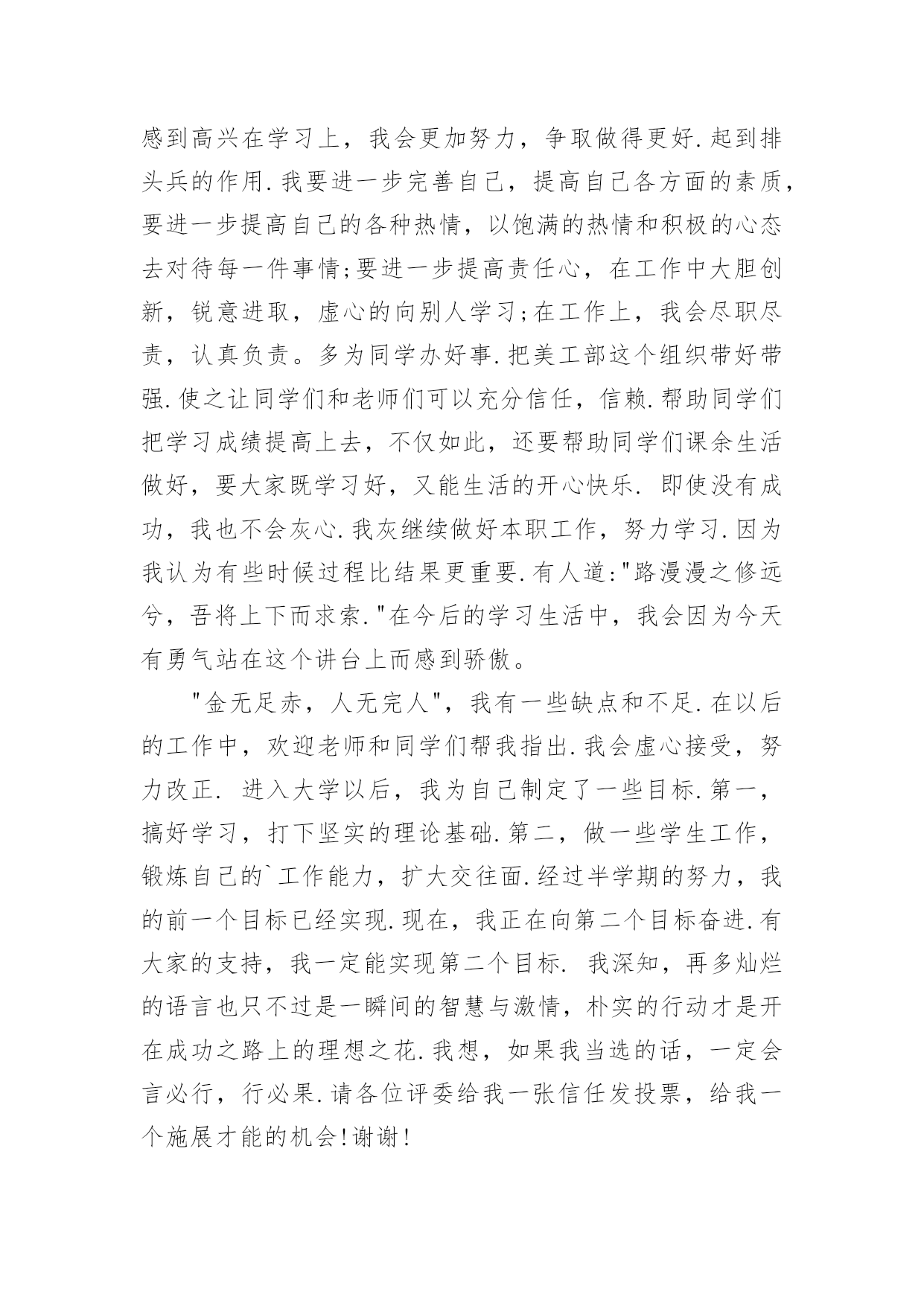 感到高兴在学习上，我会更加努力，争取做得更好.起到排头兵的作用.我要进一步完善自己，提高自己各方面的素质，要进一步提高自己的各种热情，以饱满的热情和积极的心态去对待每一件事情;要进一步提高责任心，在工作中大胆创新，锐意进取，虚心的向别人学习;在工作上，我会尽职尽责，认真负责。多为同学办好事.把美工部这个组织带好带强.使之让同学们和老师们可以充分信任，信赖.帮助同学们把学习成绩提高上去，不仅如此，还要帮助同学们课余生活做好，要大家既学习好，又能生活的开心快乐. 即使没有成功，我也不会灰心.我灰继续做好本职工作，努力学习.因为我认为有些时候过程比结果更重要.有人道:"路漫漫之修远兮，吾将上下而求索."在今后的学习生活中，我会因为今天有勇气站在这个讲台上而感到骄傲。

"金无足赤，人无完人"，我有一些缺点和不足.在以后的工作中，欢迎老师和同学们帮我指出.我会虚心接受，努力改正. 进入大学以后，我为自己制定了一些目标.第一，搞好学习，打下坚实的理论基础.第二，做一些学生工作，锻炼自己的`工作能力，扩大交往面.经过半学期的努力，我的前一个目标已经实现.现在，我正在向第二个目标奋进.有大家的支持，我一定能实现第二个目标. 我深知，再多灿烂的语言也只不过是一瞬间的智慧与激情，朴实的行动才是开在成功之路上的理想之花.我想，如果我当选的话，一定会言必行，行必果.请各位评委给我一张信任发投票，给我一个施展才能的机会!谢谢!